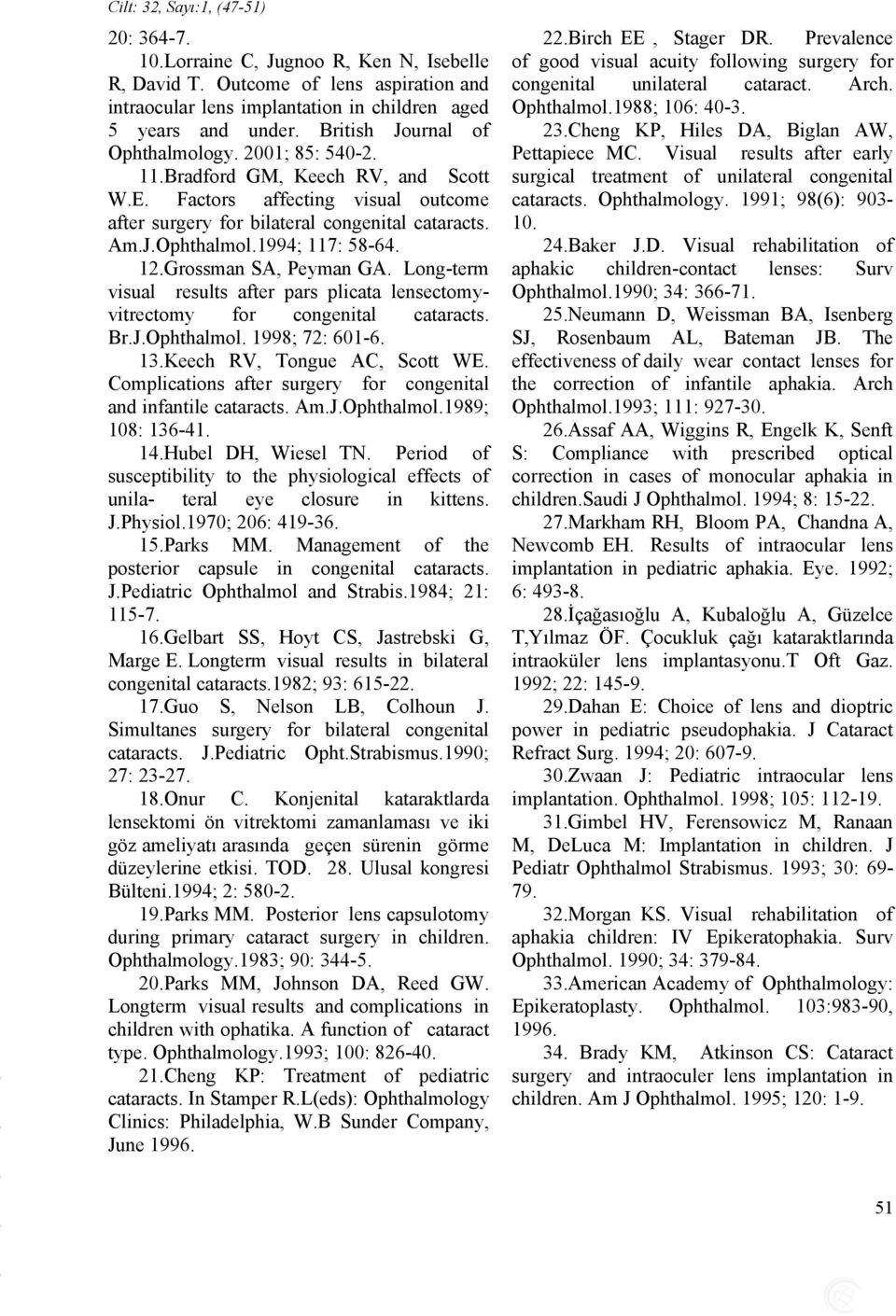 Cilt: 32, Sayı:1, (47-51)

20: 364-7.

10.Lorraine C, Jugnoo R, Ken N, Isebelle R, David T. Outcome of lens aspiration and intraocular lens implantation in children aged 5 years and under. British Journal of Ophthalmology. 2001; 85: 540-2.

11.Bradford GM, Keech RV, and Scott W.E. Factors affecting visual outcome after surgery for bilateral congenital cataracts. Am.J.Ophthalmol.1994; 117: 58-64.

12.Grossman SA, Peyman GA. Long-term visual results after pars plicata lensectomy-vitrectomy for congenital cataracts. Br.J.Ophthalmol. 1998; 72: 601-6.

13.Keech RV, Tongue AC, Scott WE. Complications after surgery for congenital and infantile cataracts. Am.J.Ophthalmol.1989; 108: 136-41.

14.Hubel DH, Wiesel TN. Period of susceptibility to the physiological effects of unila- teral eye closure in kittens. J.Physiol.1970; 206: 419-36.

15.Parks MM. Management of the posterior capsule in congenital cataracts. J.Pediatric Ophthalmol and Strabis.1984; 21: 115-7.

16.Gelbart SS, Hoyt CS, Jastrebski G, Marge E. Longterm visual results in bilateral congenital cataracts.1982; 93: 615-22.

17.Guo S, Nelson LB, Colhoun J. Simultanes surgery for bilateral congenital cataracts. J.Pediatric Opht.Strabismus.1990; 27: 23-27.

18.Onur C. Konjenital kataraktlarda lensektomi ön vitrektomi zamanlaması ve iki göz ameliyatı arasında geçen sürenin görme düzeylerine etkisi. TOD. 28. Ulusal kongresi Bülteni.1994; 2: 580-2.

19.Parks MM. Posterior lens capsulotomy during primary cataract surgery in children. Ophthalmology.1983; 90: 344-5.

20.Parks MM, Johnson DA, Reed GW. Longterm visual results and complications in children with ophatika. A function of cataract type. Ophthalmology.1993; 100: 826-40.

21.Cheng KP: Treatment of pediatric cataracts. In Stamper R.L(eds): Ophthalmology Clinics: Philadelphia, W.B Sunder Company, June 1996.

22.Birch EE , Stager DR. Prevalence of good visual acuity following surgery for congenital unilateral cataract. Arch. Ophthalmol.1988; 106: 40-3.

23.Cheng KP, Hiles DA, Biglan AW, Pettapiece MC. Visual results after early surgical treatment of unilateral congenital cataracts. Ophthalmology. 1991; 98(6): 903-10.

24.Baker J.D. Visual rehabilitation of aphakic children-contact lenses: Surv Ophthalmol.1990; 34: 366-71.

25.Neumann D, Weissman BA, Isenberg SJ, Rosenbaum AL, Bateman JB. The effectiveness of daily wear contact lenses for the correction of infantile aphakia. Arch Ophthalmol.1993; 111: 927-30.

26.Assaf AA, Wiggins R, Engelk K, Senft S: Compliance with prescribed optical correction in cases of monocular aphakia in children.Saudi J Ophthalmol. 1994; 8: 15-22.

27.Markham RH, Bloom PA, Chandna A, Newcomb EH. Results of intraocular lens implantation in pediatric aphakia. Eye. 1992; 6: 493-8.

28.İçağasıoğlu A, Kubaloğlu A, Güzelce T,Yılmaz ÖF. Çocukluk çağı kataraktlarında intraoküler lens implantasyonu.T Oft Gaz. 1992; 22: 145-9.

29.Dahan E: Choice of lens and dioptric power in pediatric pseudophakia. J Cataract Refract Surg. 1994; 20: 607-9.

30.Zwaan J: Pediatric intraocular lens implantation. Ophthalmol. 1998; 105: 112-19.

31.Gimbel HV, Ferensowicz M, Ranaan M, DeLuca M: Implantation in children. J Pediatr Ophthalmol Strabismus. 1993; 30: 69-79.

32.Morgan KS. Visual rehabilitation of aphakia children: IV Epikeratophakia. Surv Ophthalmol. 1990; 34: 379-84.

33.American Academy of Ophthalmology: Epikeratoplasty. Ophthalmol. 103:983-90, 1996.

34. Brady KM, Atkinson CS: Cataract surgery and intraoculer lens implantation in children. Am J Ophthalmol. 1995; 120: 1-9.

51